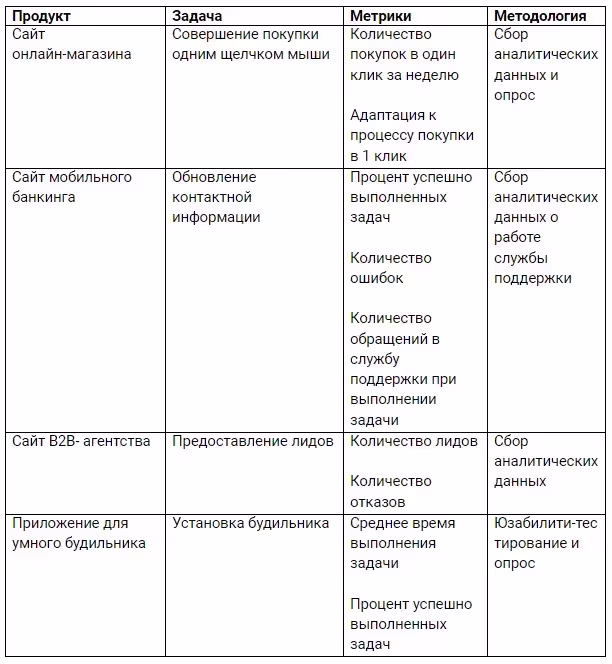 | Продукт | Задача | Метрики | Методология |
|---|---|---|---|
| Сайт онлайн-магазина | Совершение покупки одним щелчком мыши | Количество покупок в один клик за неделю<br><br>Адаптация к процессу покупки в 1 клик | Сбор аналитических данных и опрос |
| Сайт мобильного банкинга | Обновление контактной информации | Процент успешно выполненных задач<br><br>Количество ошибок<br><br>Количество обращений в службу поддержки при выполнении задачи | Сбор аналитических данных о работе службы поддержки |
| Сайт B2B- агентства | Предоставление лидов | Количество лидов<br><br>Количество отказов | Сбор аналитических данных |
| Приложение для умного будильника | Установка будильника | Среднее время выполнения задачи<br><br>Процент успешно выполненных задач | Юзабилити-тестирование и опрос |